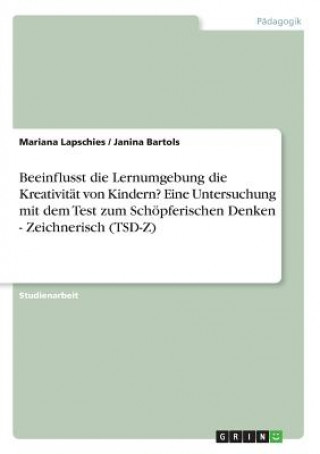 Pädagogik

Mariana Lapschies / Janina Bartols

Beeinflusst die Lernumgebung die Kreativität von Kindern? Eine Untersuchung mit dem Test zum Schöpferischen Denken - Zeichnerisch (TSD-Z)

Studienarbeit

GRIN